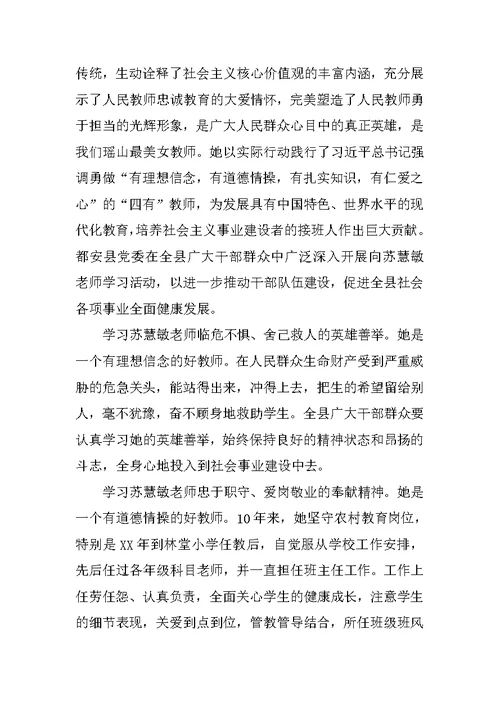 传统，生动诠释了社会主义核心价值观的丰富内涵，充分展示了人民教师忠诚教育的大爱情怀，完美塑造了人民教师勇于担当的光辉形象，是广大人民群众心目中的真正英雄，是我们瑶山最美女教师。她以实际行动践行了习近平总书记强调勇做“有理想信念，有道德情操，有扎实知识，有仁爱之心”的“四有”教师，为发展具有中国特色、世界水平的现代化教育，培养社会主义事业建设者的接班人作出巨大贡献。都安县党委在全县广大干部群众中广泛深入开展向苏慧敏老师学习活动，以进一步推动干部队伍建设，促进全县社会各项事业全面健康发展。

学习苏慧敏老师临危不惧、舍己救人的英雄善举。她是一个有理想信念的好教师。在人民群众生命财产受到严重威胁的危急关头，能站得出来，冲得上去，把生的希望留给别人，毫不犹豫，奋不顾身地救助学生。全县广大干部群众要认真学习她的英雄善举，始终保持良好的精神状态和昂扬的斗志，全身心地投入到社会事业建设中去。

学习苏慧敏老师忠于职守、爱岗敬业的奉献精神。她是一个有道德情操的好教师。10年来，她坚守农村教育岗位，特别是XX年到林堂小学任教后，自觉服从学校工作安排，先后任过各年级科目老师，并一直担任班主任工作。工作上任劳任怨、认真负责，全面关心学生的健康成长，注意学生的细节表现，关爱到点到位，管教管导结合，所任班级班风